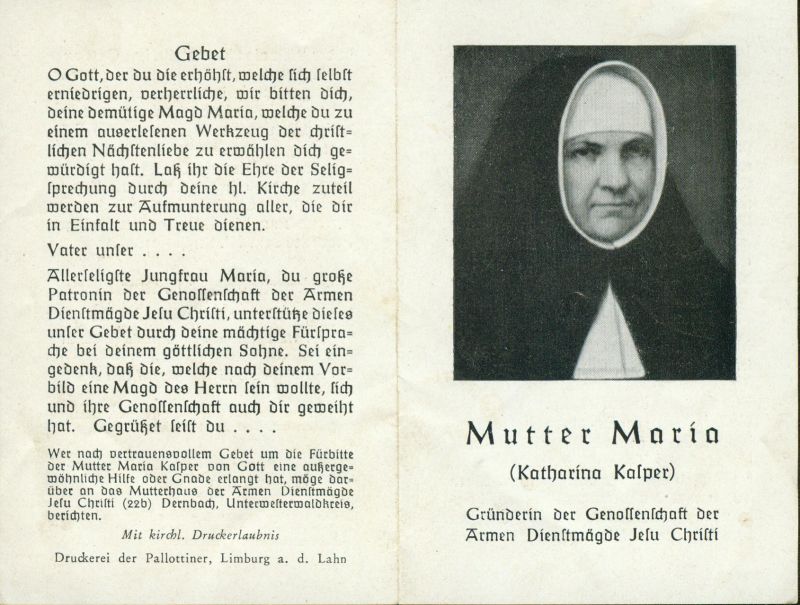 Gebet

O Gott, der du die erhöhſt, welche ſich ſelbſt erniedrigen, verherrliche, wir bitten dich, deine demütige Magd Maria, welche du zu einem auserleſenen Werkzeug der chriſtlichen Nächſtenliebe zu erwählen dich gewürdigt haſt. Laß ihr die Ehre der Seligſprechung durch deine hl. Kirche zuteil werden zur Aufmunterung aller, die dir in Einfalt und Treue dienen.

Vater unſer . . . .

Allerſeligſte Jungfrau Maria, du große Patronin der Genoſſenſchaft der Armen Dienſtmägde Jeſu Chriſti, unterſtütze dieſes unſer Gebet durch deine mächtige Fürſprache bei deinem göttlichen Sohne. Sei eingedenk, daß die, welche nach deinem Vorbild eine Magd des Herrn ſein wollte, ſich und ihre Genoſſenſchaft auch dir geweiht hat. Gegrüßet ſeiſt du . . . .

Wer nach vertrauensvollem Gebet um die Fürbitte der Mutter Maria Kaſper von Gott eine außergewöhnliche Hilfe oder Gnade erlangt hat, möge darüber an das Mutterhaus der Armen Dienſtmägde Jeſu Chriſti (22b) Dernbach, Unterweſterwaldkreis, berichten.

Mit kirchl. Druckerlaubnis

Druckerei der Pallottiner, Limburg a. d. Lahn

Mutter Maria

(Katharina Kaſper)

Gründerin der Genoſſenſchaft der Armen Dienſtmägde Jeſu Chriſti